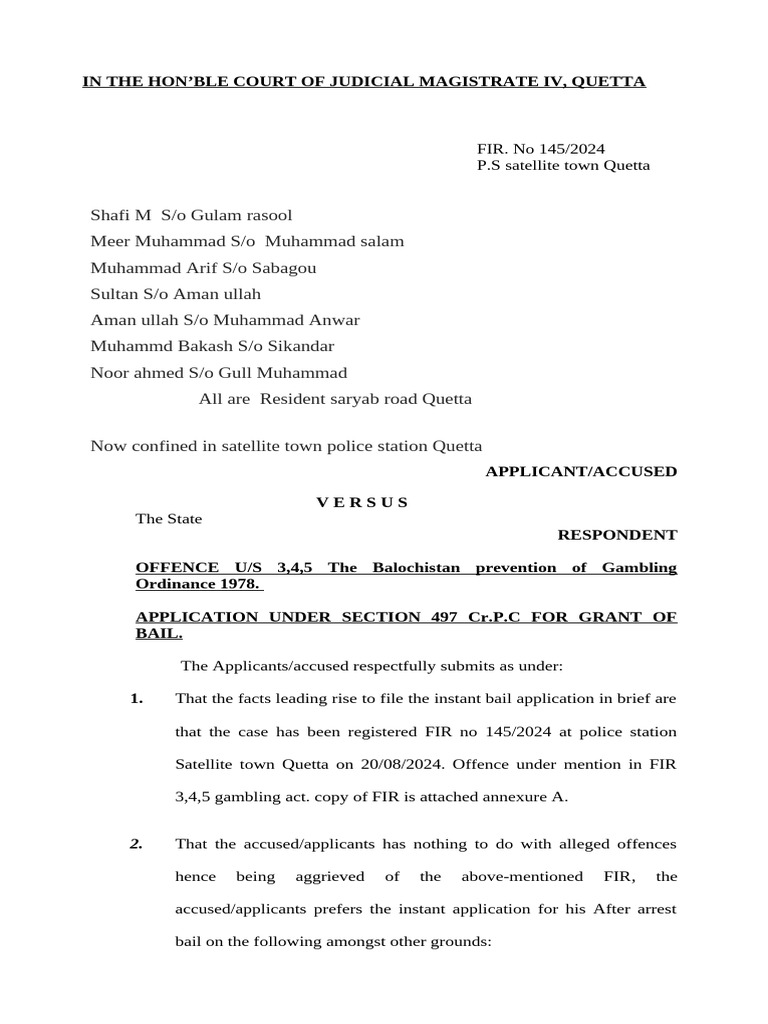 IN THE HON'BLE COURT OF JUDICIAL MAGISTRATE IV, QUETTA

FIR. No 145/2024
P.S satellite town Quetta

Shafi M S/o Gulam rasool
Meer Muhammad S/o Muhammad salam
Muhammad Arif S/o Sabagou
Sultan S/o Aman ullah
Aman ullah S/o Muhammad Anwar
Muhammd Bakash S/o Sikandar
Noor ahmed S/o Gull Muhammad
All are Resident saryab road Quetta

Now confined in satellite town police station Quetta

APPLICANT/ACCUSED

V E R S U S

The State

RESPONDENT

OFFENCE U/S 3,4,5 The Balochistan prevention of Gambling Ordinance 1978.

APPLICATION UNDER SECTION 497 Cr.P.C FOR GRANT OF BAIL.

The Applicants/accused respectfully submits as under:

1. That the facts leading rise to file the instant bail application in brief are that the case has been registered FIR no 145/2024 at police station Satellite town Quetta on 20/08/2024. Offence under mention in FIR 3,4,5 gambling act. copy of FIR is attached annexure A.

2. That the accused/applicants has nothing to do with alleged offences hence being aggrieved of the above-mentioned FIR, the accused/applicants prefers the instant application for his After arrest bail on the following amongst other grounds: